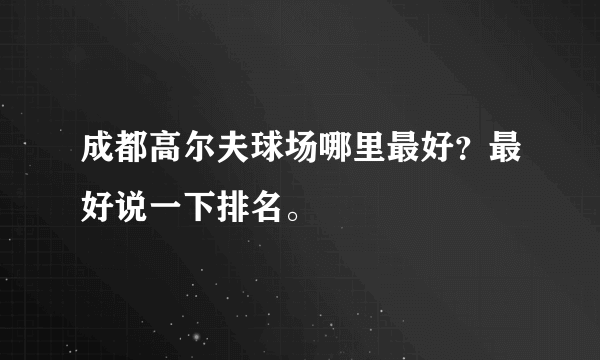 成都高尔夫球场哪里最好?最好说一下排名。